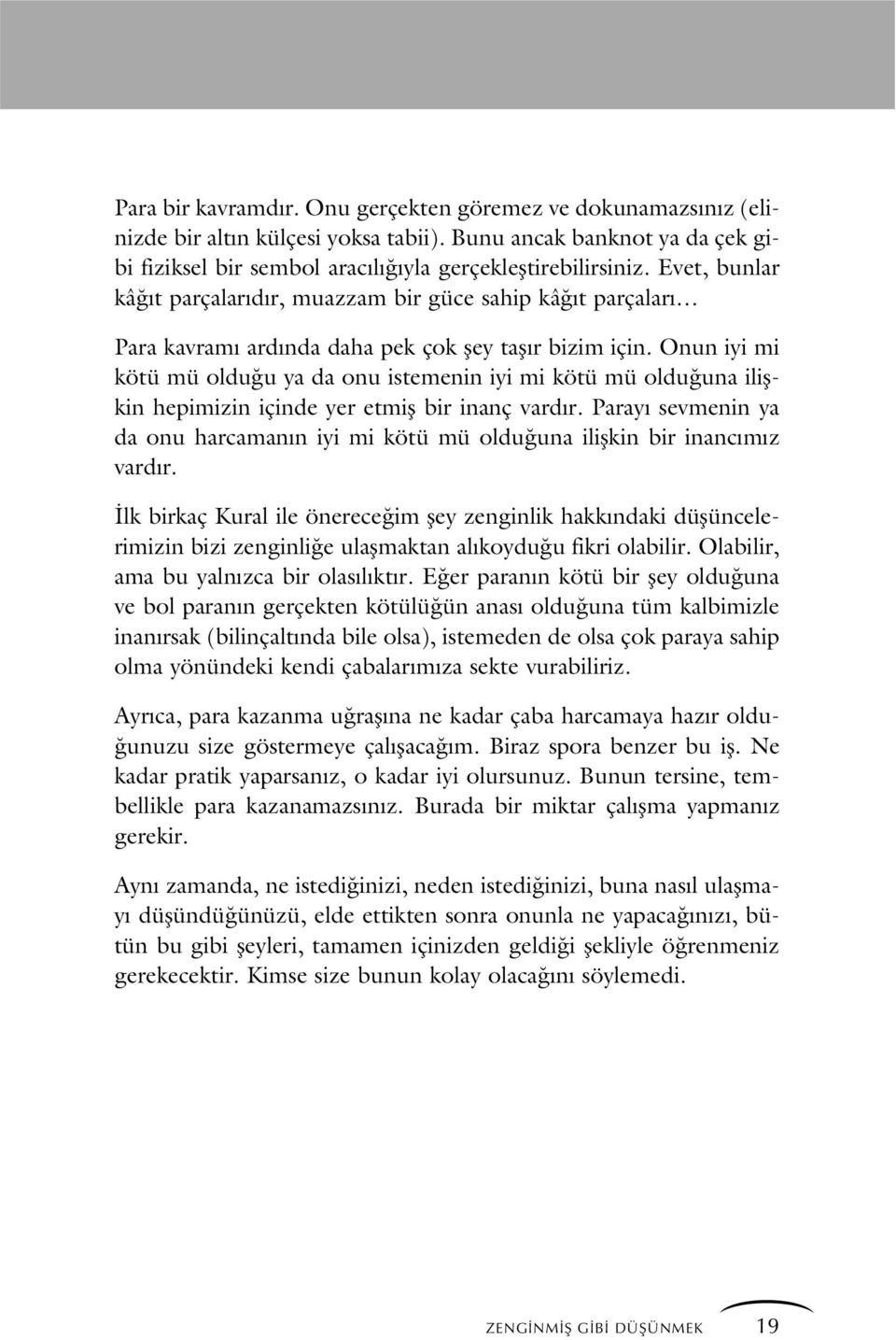 Para bir kavramdır. Onu gerçekten göremez ve dokunamazsınız (elinizde bir altın külçesi yoksa tabii). Bunu ancak banknot ya da çek gibi fiziksel bir sembol aracılığıyla gerçekleştirebilirsiniz. Evet, bunlar kâğıt parçalarıdır, muazzam bir güce sahip kâğıt parçaları...

Para kavramı ardında daha pek çok şey taşır bizim için. Onun iyi mi kötü mü olduğu ya da onu istemenin iyi mi kötü mü olduğuna ilişkin hepimizin içinde yer etmiş bir inanç vardır. Parayı sevmenin ya da onu harcamanın iyi mi kötü mü olduğuna ilişkin bir inancımız vardır.

İlk birkaç Kural ile önereceğim şey zenginlik hakkındaki düşüncelerimizin bizi zenginliğe ulaşmaktan alıkoyduğu fikri olabilir. Olabilir, ama bu yalnızca bir olasılıktır. Eğer paranın kötü bir şey olduğuna ve bol paranın gerçekten kötülüğün anası olduğuna tüm kalbimizle inanırsak (bilinçaltında bile olsa), istemeden de olsa çok paraya sahip olma yönündeki kendi çabalarımıza sekte vurabiliriz.

Ayrıca, para kazanma uğraşına ne kadar çaba harcamaya hazır olduğunuzu size göstermeye çalışacağım. Biraz spora benzer bu iş. Ne kadar pratik yaparsanız, o kadar iyi olursunuz. Bunun tersine, tembellikle para kazanamazsınız. Burada bir miktar çalışma yapmanız gerekir.

Aynı zamanda, ne istediğinizi, neden istediğinizi, buna nasıl ulaşmayı düşündüğünüzü, elde ettikten sonra onunla ne yapacağınızı, bütün bu gibi şeyleri, tamamen içinizden geldiği şekliyle öğrenmeniz gerekecektir. Kimse size bunun kolay olacağını söylemedi.

ZENGİNMİŞ GİBİ DÜŞÜNMEK 19